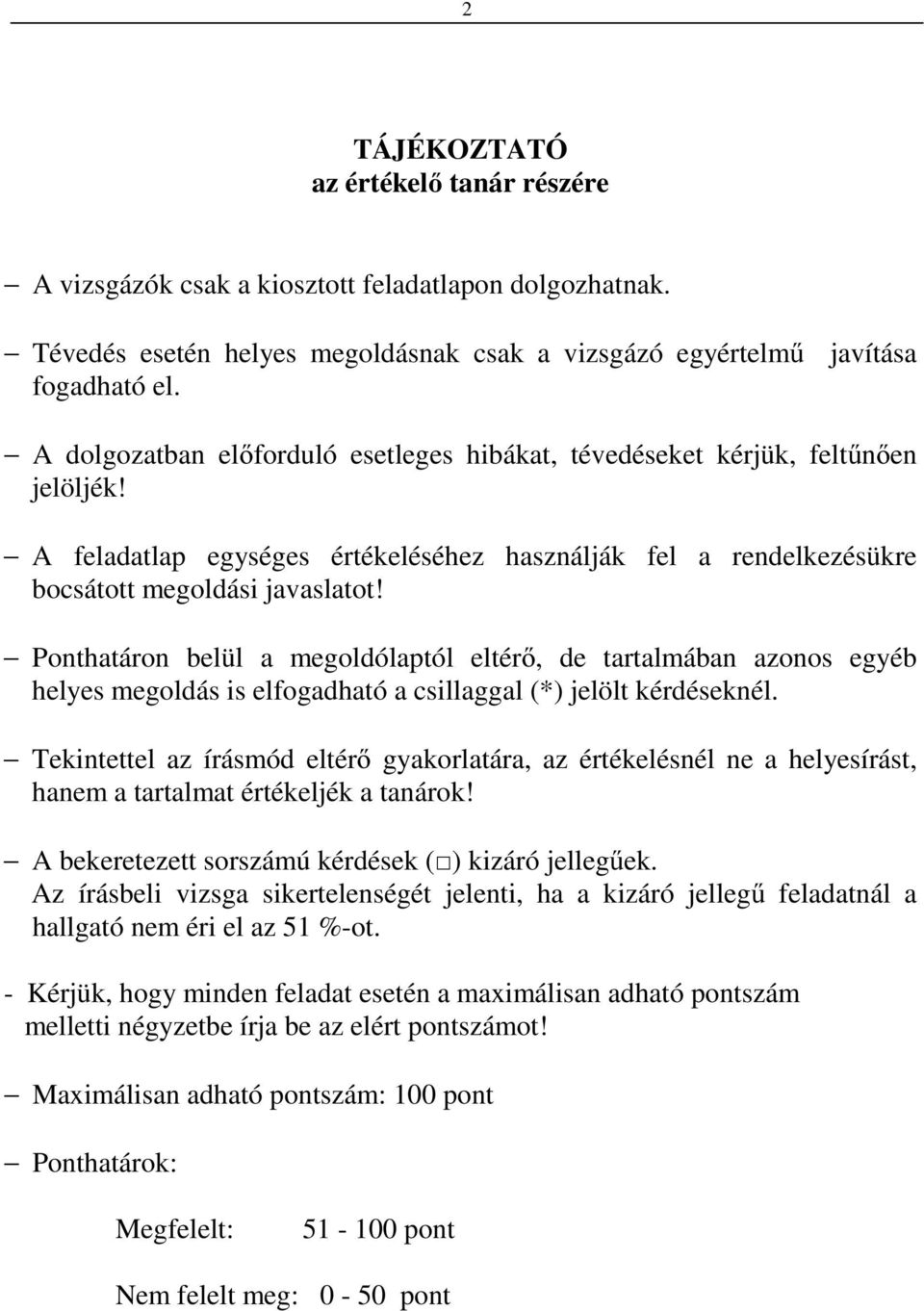 2

TÁJÉKOZTATÓ
az értékelő tanár részére

– A vizsgázók csak a kiosztott feladatlapon dolgozhatnak.

– Tévedés esetén helyes megoldásnak csak a vizsgázó egyértelmű javítása fogadható el.

– A dolgozatban előforduló esetleges hibákat, tévedéseket kérjük, feltűnően jelöljék!

– A feladatlap egységes értékeléséhez használják fel a rendelkezésükre bocsátott megoldási javaslatot!

– Ponthatáron belül a megoldólaptól eltérő, de tartalmában azonos egyéb helyes megoldás is elfogadható a csillaggal (*) jelölt kérdéseknél.

– Tekintettel az írásmód eltérő gyakorlatára, az értékelésnél ne a helyesírást, hanem a tartalmat értékeljék a tanárok!

– A bekeretezett sorszámú kérdések (□) kizáró jellegűek.
Az írásbeli vizsga sikertelenségét jelenti, ha a kizáró jellegű feladatnál a hallgató nem éri el az 51 %-ot.

- Kérjük, hogy minden feladat esetén a maximálisan adható pontszám melletti négyzetbe írja be az elért pontszámot!

– Maximálisan adható pontszám: 100 pont

– Ponthatárok:

Megfelelt: 51 - 100 pont

Nem felelt meg: 0 - 50 pont